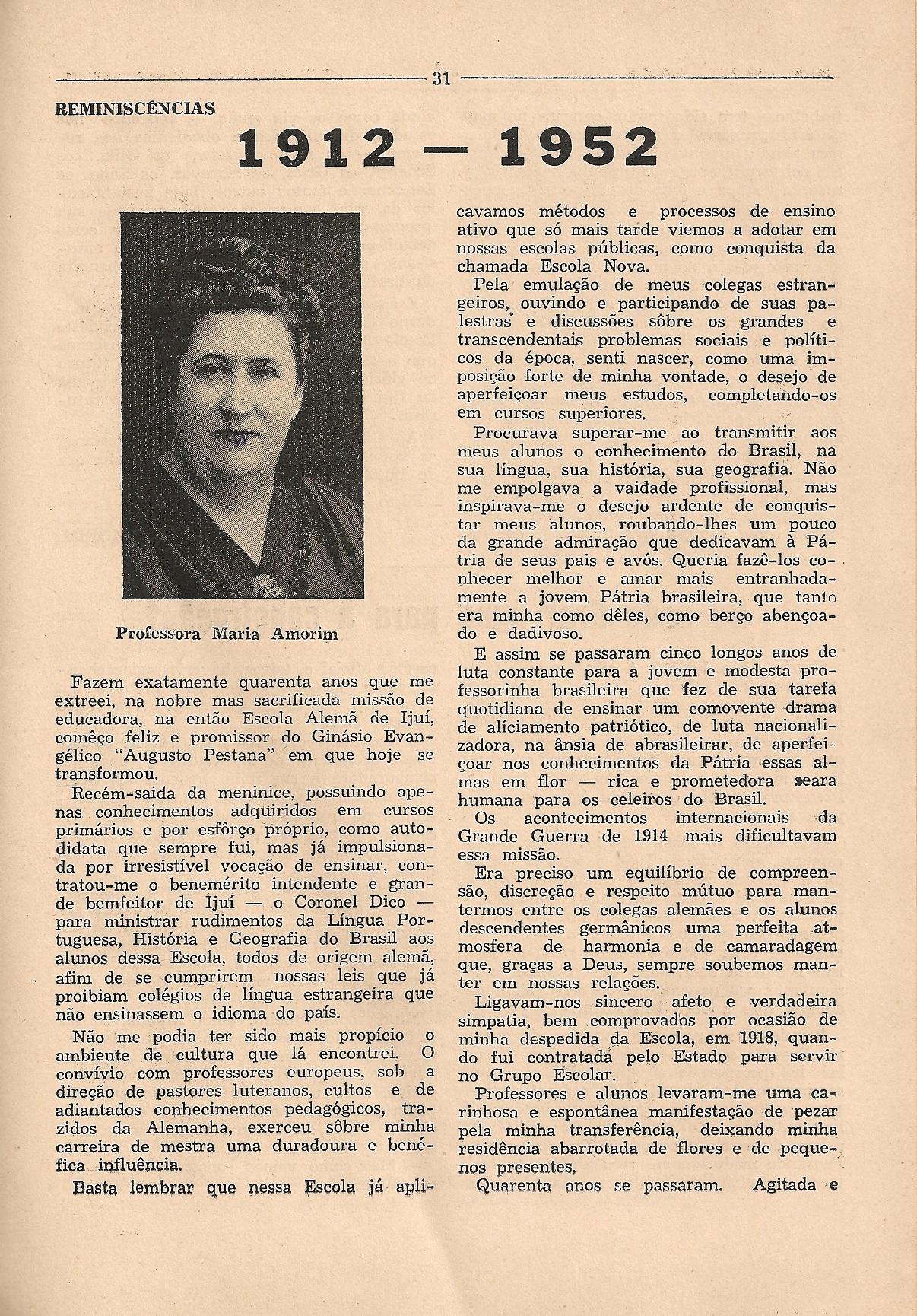 31

REMINISCÊNCIAS

1912 — 1952

Professora Maria Amorim

Fazem exatamente quarenta anos que me extreei, na nobre mas sacrificada missão de educadora, na então Escola Alemã de Ijuí, começo feliz e promissor do Ginásio Evangélico "Augusto Pestana" em que hoje se transformou.

Recém-saida da meninice, possuindo apenas conhecimentos adquiridos em cursos primários e por esfôrço próprio, como autodidata que sempre fui, mas já impulsionada por irresistível vocação de ensinar, contratou-me o benemérito intendente e grande bemfeitor de Ijuí — o Coronel Dico — para ministrar rudimentos da Língua Portuguesa, História e Geografia do Brasil aos alunos dessa Escola, todos de origem alemã, afim de se cumprirem nossas leis que já proibiam colégios de língua estrangeira que não ensinassem o idioma do país.

Não me podia ter sido mais propício o ambiente de cultura que lá encontrei. O convívio com professores europeus, sob a direção de pastores luteranos, cultos e de adiantados conhecimentos pedagógicos, trazidos da Alemanha, exerceu sôbre minha carreira de mestra uma duradoura e benéfica influência.

Basta lembrar que nessa Escola já aplicavamos métodos e processos de ensino ativo que só mais tarde viemos a adotar em nossas escolas públicas, como conquista da chamada Escola Nova.

Pela emulação de meus colegas estrangeiros, ouvindo e participando de suas palestras e discussões sôbre os grandes e transcendentais problemas sociais e políticos da época, senti nascer, como uma imposição forte de minha vontade, o desejo de aperfeiçoar meus estudos, completando-os em cursos superiores.

Procurava superar-me ao transmitir aos meus alunos o conhecimento do Brasil, na sua língua, sua história, sua geografia. Não me empolgava a vaidade profissional, mas inspirava-me o desejo ardente de conquistar meus alunos, roubando-lhes um pouco da grande admiração que dedicavam à Pátria de seus pais e avós. Queria fazê-los conhecer melhor e amar mais entranhadamente a jovem Pátria brasileira, que tanto era minha como dêles, como berço abençoado e dadivoso.

E assim se passaram cinco longos anos de luta constante para a jovem e modesta professorinha brasileira que fez de sua tarefa quotidiana de ensinar um comovente drama de alíciamento patriótico, de luta nacionalizadora, na ânsia de abrasileirar, de aperfeiçoar nos conhecimentos da Pátria essas almas em flor — rica e prometedora seara humana para os celeiros do Brasil.

Os acontecimentos internacionais da Grande Guerra de 1914 mais dificultavam essa missão.

Era preciso um equilíbrio de compreensão, discreção e respeito mútuo para mantermos entre os colegas alemães e os alunos descendentes germânicos uma perfeita atmosfera de harmonia e de camaradagem que, graças a Deus, sempre soubemos manter em nossas relações.

Ligavam-nos sincero afeto e verdadeira simpatia, bem comprovados por ocasião de minha despedida da Escola, em 1918, quando fui contratada pelo Estado para servir no Grupo Escolar.

Professores e alunos levaram-me uma carinhosa e espontânea manifestação de pezar pela minha transferência, deixando minha residência abarrotada de flores e de pequenos presentes.

Quarenta anos se passaram. Agitada e